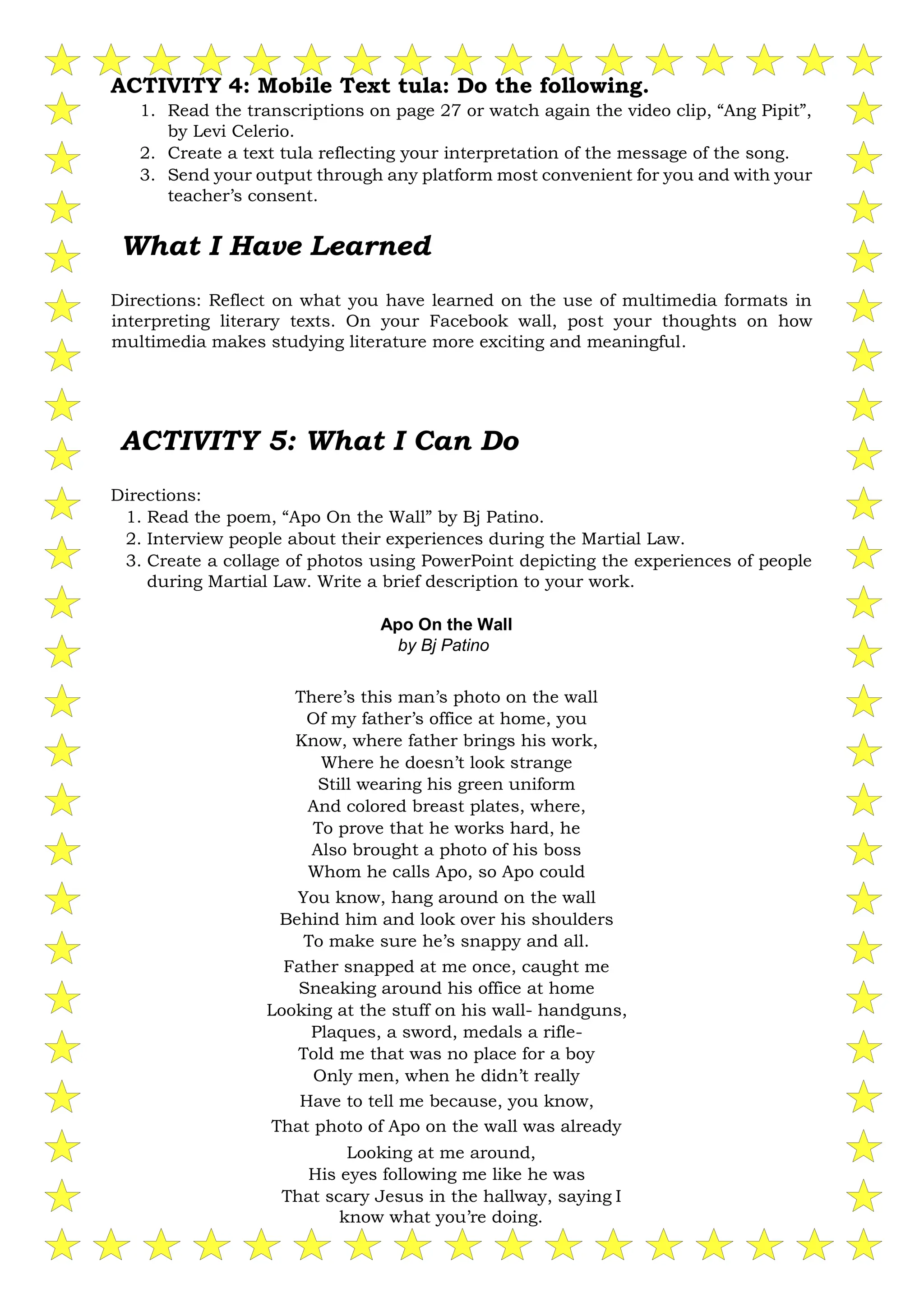 ACTIVITY 4: Mobile Text tula: Do the following.

1. Read the transcriptions on page 27 or watch again the video clip, “Ang Pipit”, by Levi Celerio.
2. Create a text tula reflecting your interpretation of the message of the song.
3. Send your output through any platform most convenient for you and with your teacher’s consent.

What I Have Learned

Directions: Reflect on what you have learned on the use of multimedia formats in interpreting literary texts. On your Facebook wall, post your thoughts on how multimedia makes studying literature more exciting and meaningful.

ACTIVITY 5: What I Can Do

Directions:
1. Read the poem, “Apo On the Wall” by Bj Patino.
2. Interview people about their experiences during the Martial Law.
3. Create a collage of photos using PowerPoint depicting the experiences of people during Martial Law. Write a brief description to your work.

Apo On the Wall
by Bj Patino

There’s this man’s photo on the wall
Of my father’s office at home, you
Know, where father brings his work,
Where he doesn’t look strange
Still wearing his green uniform
And colored breast plates, where,
To prove that he works hard, he
Also brought a photo of his boss
Whom he calls Apo, so Apo could

You know, hang around on the wall
Behind him and look over his shoulders
To make sure he’s snappy and all.

Father snapped at me once, caught me
Sneaking around his office at home
Looking at the stuff on his wall- handguns,
Plaques, a sword, medals a rifle-
Told me that was no place for a boy
Only men, when he didn’t really

Have to tell me because, you know,

That photo of Apo on the wall was already

Looking at me around,
His eyes following me like he was
That scary Jesus in the hallway, saying I
know what you’re doing.